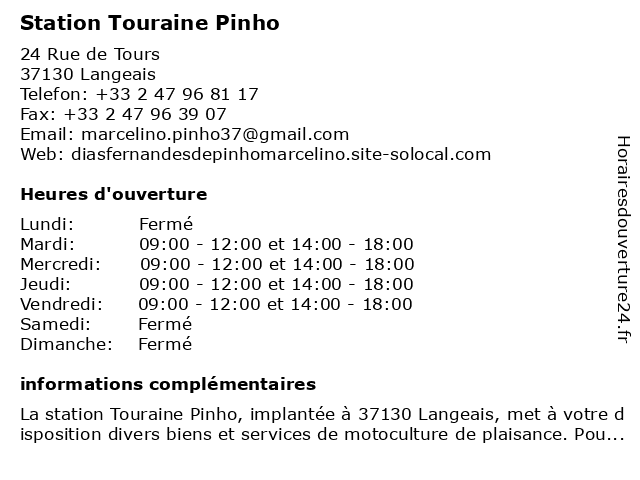 Station Touraine Pinho

24 Rue de Tours
37130 Langeais
Telefon: +33 2 47 96 81 17
Fax: +33 2 47 96 39 07
Email: marcelino.pinho37@gmail.com
Web: diasfernandesdepinhomarcelino.site-solocal.com

Heures d'ouverture

| Lundi: | Fermé |
|---|---|
| Mardi: | 09:00 - 12:00 et 14:00 - 18:00 |
| Mercredi: | 09:00 - 12:00 et 14:00 - 18:00 |
| Jeudi: | 09:00 - 12:00 et 14:00 - 18:00 |
| Vendredi: | 09:00 - 12:00 et 14:00 - 18:00 |
| Samedi: | Fermé |
| Dimanche: | Fermé |

informations complémentaires

La station Touraine Pinho, implantée à 37130 Langeais, met à votre disposition divers biens et services de motoculture de plaisance. Pou...

Horairesdouverture24.fr